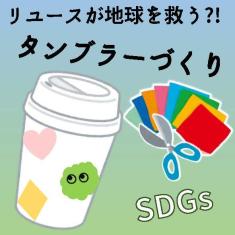 リユースが地球を救う?!
タンブラーづくり

SDGs